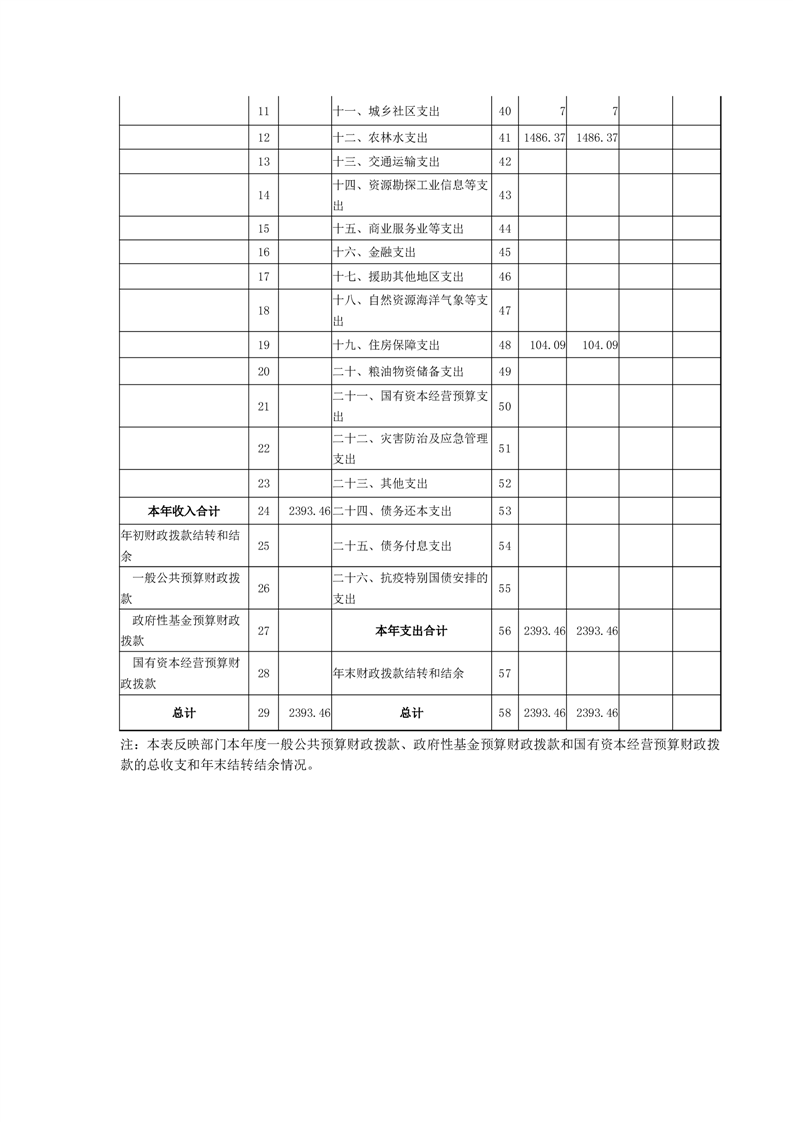 |  |  |  |  |  |  |  |  |  |
|---|---|---|---|---|---|---|---|---|
|  | 11 |  | 十一、城乡社区支出 | 40 | 7 | 7 |  |  |
|  | 12 |  | 十二、农林水支出 | 41 | 1486.37 | 1486.37 |  |  |
|  | 13 |  | 十三、交通运输支出 | 42 |  |  |  |  |
|  | 14 |  | 十四、资源勘探工业信息等支出 | 43 |  |  |  |  |
|  | 15 |  | 十五、商业服务业等支出 | 44 |  |  |  |  |
|  | 16 |  | 十六、金融支出 | 45 |  |  |  |  |
|  | 17 |  | 十七、援助其他地区支出 | 46 |  |  |  |  |
|  | 18 |  | 十八、自然资源海洋气象等支出 | 47 |  |  |  |  |
|  | 19 |  | 十九、住房保障支出 | 48 | 104.09 | 104.09 |  |  |
|  | 20 |  | 二十、粮油物资储备支出 | 49 |  |  |  |  |
|  | 21 |  | 二十一、国有资本经营预算支出 | 50 |  |  |  |  |
|  | 22 |  | 二十二、灾害防治及应急管理支出 | 51 |  |  |  |  |
|  | 23 |  | 二十三、其他支出 | 52 |  |  |  |  |
| 本年收入合计 | 24 | 2393.46 | 二十四、债务还本支出 | 53 |  |  |  |  |
| 年初财政拨款结转和结余 | 25 |  | 二十五、债务付息支出 | 54 |  |  |  |  |
| 一般公共预算财政拨款 | 26 |  | 二十六、抗疫特别国债安排的支出 | 55 |  |  |  |  |
| 政府性基金预算财政拨款 | 27 |  | 本年支出合计 | 56 | 2393.46 | 2393.46 |  |  |
| 国有资本经营预算财政拨款 | 28 |  | 年末财政拨款结转和结余 | 57 |  |  |  |  |
| 总计 | 29 | 2393.46 | 总计 | 58 | 2393.46 | 2393.46 |  |  |

注：本表反映部门本年度一般公共预算财政拨款、政府性基金预算财政拨款和国有资本经营预算财政拨款的总收支和年末结转结余情况。